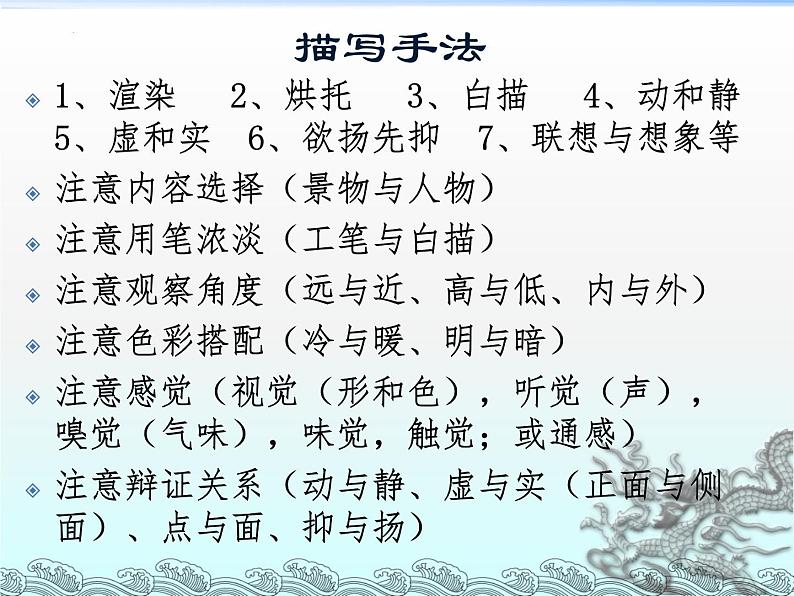 描写手法

1、渲染　2、烘托　3、白描　4、动和静　5、虚和实　6、欲扬先抑　7、联想与想象等

注意内容选择（景物与人物）

注意用笔浓淡（工笔与白描）

注意观察角度（远与近、高与低、内与外）

注意色彩搭配（冷与暖、明与暗）

注意感觉（视觉（形和色），听觉（声），嗅觉（气味），味觉，触觉；或通感）

注意辩证关系（动与静、虚与实（正面与侧面）、点与面、抑与扬）